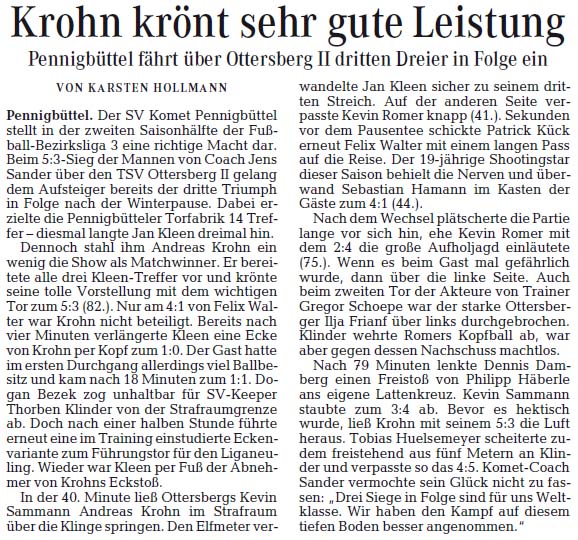 Krohn krönt sehr gute Leistung

Pennigbüttel fährt über Ottersberg II dritten Dreier in Folge ein

VON KARSTEN HOLLMANN

Pennigbüttel. Der SV Komet Pennigbüttel stellt in der zweiten Saisonhälfte der Fußball-Bezirksliga 3 eine richtige Macht dar. Beim 5:3-Sieg der Mannen von Coach Jens Sander über den TSV Ottersberg II gelang dem Aufsteiger bereits der dritte Triumph in Folge nach der Winterpause. Dabei erzielte die Pennigbütteler Torfabrik 14 Treffer – diesmal langte Jan Kleen dreimal hin.

Dennoch stahl ihm Andreas Krohn ein wenig die Show als Matchwinner. Er bereitete alle drei Kleen-Treffer vor und krönte seine tolle Vorstellung mit dem wichtigen Tor zum 5:3 (82.). Nur am 4:1 von Felix Walter war Krohn nicht beteiligt. Bereits nach vier Minuten verlängerte Kleen eine Ecke von Krohn per Kopf zum 1:0. Der Gast hatte im ersten Durchgang allerdings viel Ballbesitz und kam nach 18 Minuten zum 1:1. Dogan Bezek zog unhaltbar für SV-Keeper Thorben Klinder von der Strafraumgrenze ab. Doch nach einer halben Stunde führte erneut eine im Training einstudierte Eckenvariante zum Führungstor für den Liganeuling. Wieder war Kleen per Fuß der Abnehmer von Krohns Eckstoß.

In der 40. Minute ließ Ottersbergs Kevin Sammann Andreas Krohn im Strafraum über die Klinge springen. Den Elfmeter verwandelte Jan Kleen sicher zu seinem dritten Streich. Auf der anderen Seite verpasste Kevin Romer knapp (41.). Sekunden vor dem Pausentee schickte Patrick Kück erneut Felix Walter mit einem langen Pass auf die Reise. Der 19-jährige Shootingstar dieser Saison behielt die Nerven und überwand Sebastian Hamann im Kasten der Gäste zum 4:1 (44.).

Nach dem Wechsel plätscherte die Partie lange vor sich hin, ehe Kevin Romer mit dem 2:4 die große Aufholjagd einläutete (75.). Wenn es beim Gast mal gefährlich wurde, dann über die linke Seite. Auch beim zweiten Tor der Akteure von Trainer Gregor Schoepe war der starke Ottersberger Ilja Frianf über links durchgebrochen. Klinder wehrte Romers Kopfball ab, war aber gegen dessen Nachschuss machtlos.

Nach 79 Minuten lenkte Dennis Damberg einen Freistoß von Philipp Häberle ans eigene Lattenkreuz. Kevin Sammann staubte zum 3:4 ab. Bevor es hektisch wurde, ließ Krohn mit seinem 5:3 die Luft heraus. Tobias Huelsemeyer scheiterte zudem freistehend aus fünf Metern an Klinder und verpasste so das 4:5. Komet-Coach Sander vermochte sein Glück nicht zu fassen: „Drei Siege in Folge sind für uns Weltklasse. Wir haben den Kampf auf diesem tiefen Boden besser angenommen."